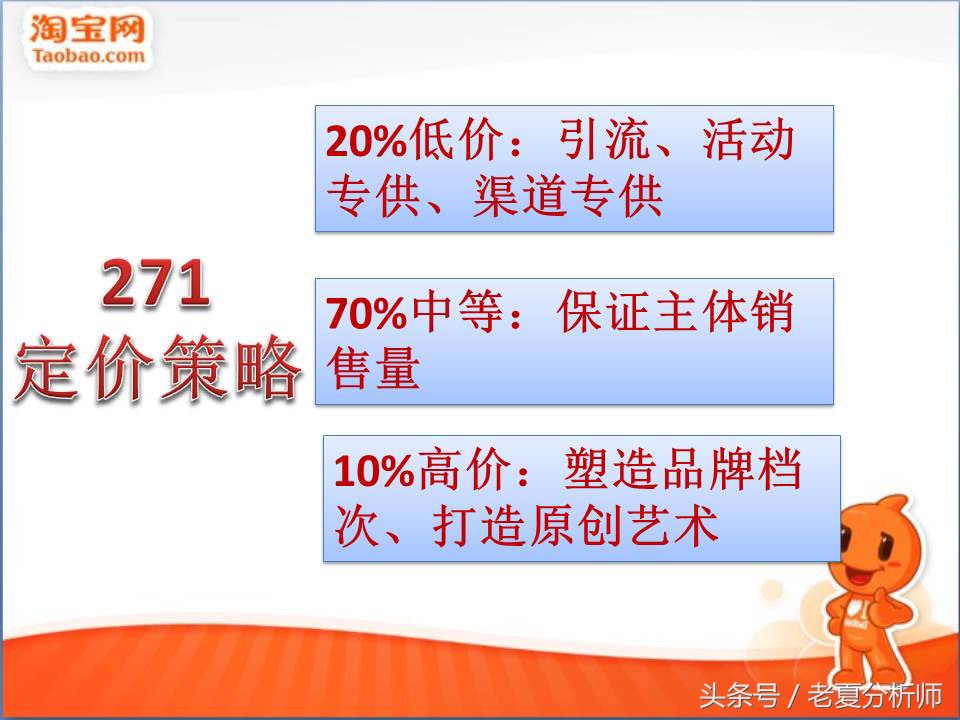 淘宝网
Taobao.com

271
定价策略

20%低价：引流、活动专供、渠道专供

70%中等：保证主体销售量

10%高价：塑造品牌档次、打造原创艺术

头条号 / 老夏分析师